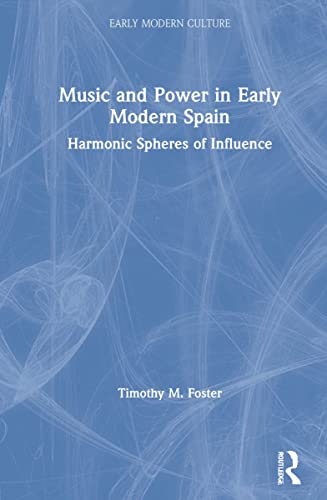 EARLY MODERN CULTURE

Music and Power in Early Modern Spain

Harmonic Spheres of Influence

Timothy M. Foster

ROUTLEDGE